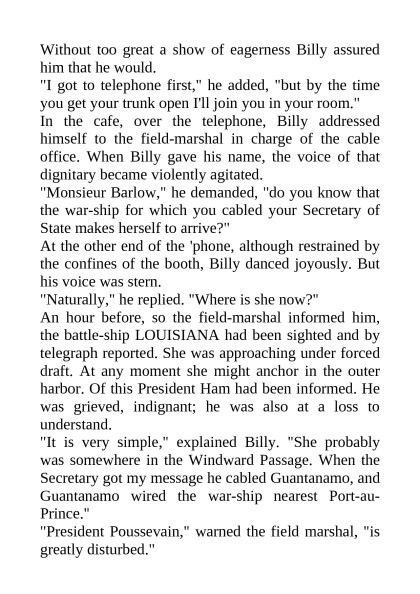 Without too great a show of eagerness Billy assured him that he would.
"I got to telephone first," he added, "but by the time you get your trunk open I'll join you in your room."
In the cafe, over the telephone, Billy addressed himself to the field-marshal in charge of the cable office. When Billy gave his name, the voice of that dignitary became violently agitated.
"Monsieur Barlow," he demanded, "do you know that the war-ship for which you cabled your Secretary of State makes herself to arrive?"
At the other end of the 'phone, although restrained by the confines of the booth, Billy danced joyously. But his voice was stern.
"Naturally," he replied. "Where is she now?"
An hour before, so the field-marshal informed him, the battle-ship LOUISIANA had been sighted and by telegraph reported. She was approaching under forced draft. At any moment she might anchor in the outer harbor. Of this President Ham had been informed. He was grieved, indignant; he was also at a loss to understand.
"It is very simple," explained Billy. "She probably was somewhere in the Windward Passage. When the Secretary got my message he cabled Guantanamo, and Guantanamo wired the war-ship nearest Port-au-Prince."
"President Poussevain," warned the field marshal, "is greatly disturbed."